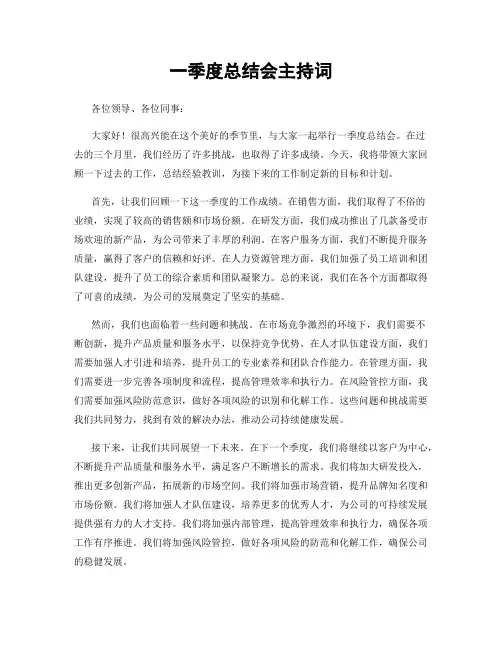 一季度总结会主持词

各位领导、各位同事：

大家好！很高兴能在这个美好的季节里，与大家一起举行一季度总结会。在过去的三个月里，我们经历了许多挑战，也取得了许多成绩。今天，我将带领大家回顾一下过去的工作，总结经验教训，为接下来的工作制定新的目标和计划。

首先，让我们回顾一下这一季度的工作成绩。在销售方面，我们取得了不俗的业绩，实现了较高的销售额和市场份额。在研发方面，我们成功推出了几款备受市场欢迎的新产品，为公司带来了丰厚的利润。在客户服务方面，我们不断提升服务质量，赢得了客户的信赖和好评。在人力资源管理方面，我们加强了员工培训和团队建设，提升了员工的综合素质和团队凝聚力。总的来说，我们在各个方面都取得了可喜的成绩，为公司的发展奠定了坚实的基础。

然而，我们也面临着一些问题和挑战。在市场竞争激烈的环境下，我们需要不断创新，提升产品质量和服务水平，以保持竞争优势。在人才队伍建设方面，我们需要加强人才引进和培养，提升员工的专业素养和团队合作能力。在管理方面，我们需要进一步完善各项制度和流程，提高管理效率和执行力。在风险管控方面，我们需要加强风险防范意识，做好各项风险的识别和化解工作。这些问题和挑战需要我们共同努力，找到有效的解决办法，推动公司持续健康发展。

接下来，让我们共同展望一下未来。在下一个季度，我们将继续以客户为中心，不断提升产品质量和服务水平，满足客户不断增长的需求。我们将加大研发投入，推出更多创新产品，拓展新的市场空间。我们将加强市场营销，提升品牌知名度和市场份额。我们将加强人才队伍建设，培养更多的优秀人才，为公司的可持续发展提供强有力的人才支持。我们将加强内部管理，提高管理效率和执行力，确保各项工作有序推进。我们将加强风险管控，做好各项风险的防范和化解工作，确保公司的稳健发展。